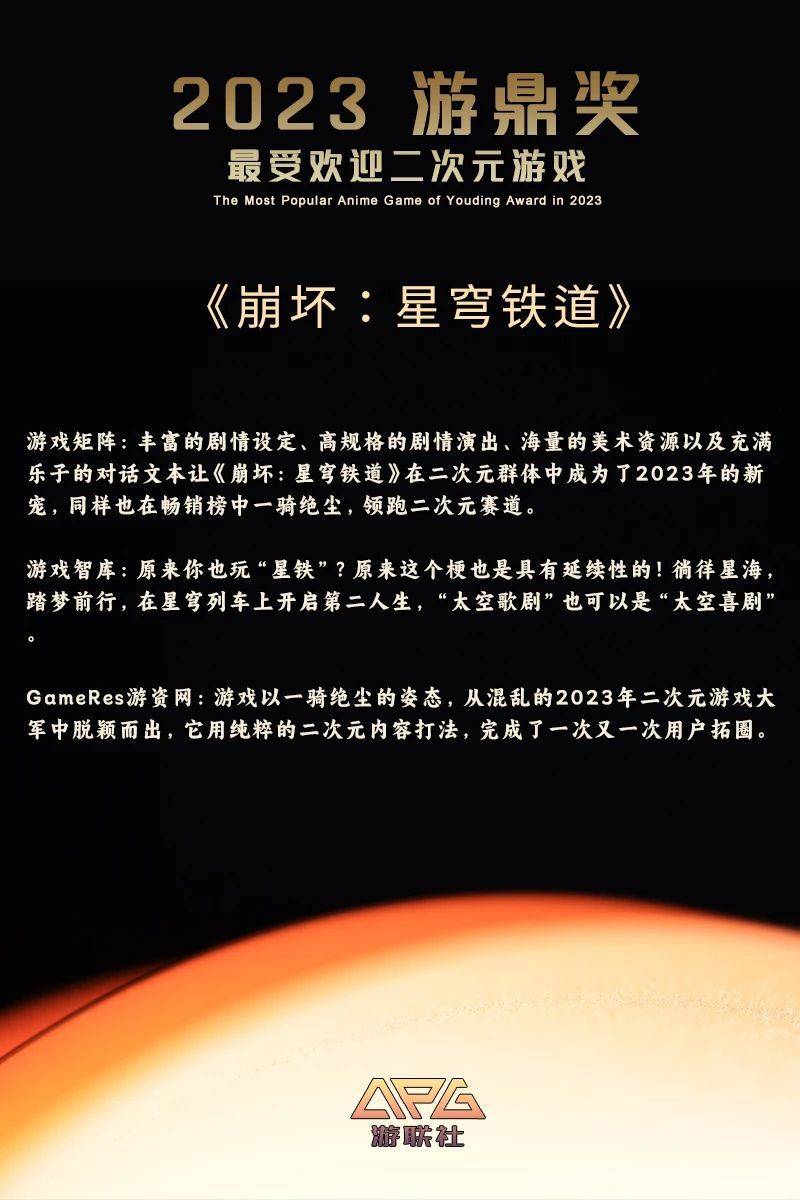 2023 游鼎奖

最受欢迎二次元游戏

The Most Popular Anime Game of Youding Award in 2023

《崩坏：星穹铁道》

游戏矩阵：丰富的剧情设定、高规格的剧情演出、海量的美术资源以及充满乐子的对话文本让《崩坏：星穹铁道》在二次元群体中成为了2023年的新宠，同样也在畅销榜中一骑绝尘，领跑二次元赛道。

游戏智库：原来你也玩“星铁”？原来这个梗也是具有延续性的！徜徉星海，踏梦前行，在星穹列车上开启第二人生，“太空歌剧”也可以是“太空喜剧”。

GameRes游资网：游戏以一骑绝尘的姿态，从混乱的2023年二次元游戏大军中脱颖而出，它用纯粹的二次元内容打法，完成了一次又一次用户拓圈。

APG
游联社